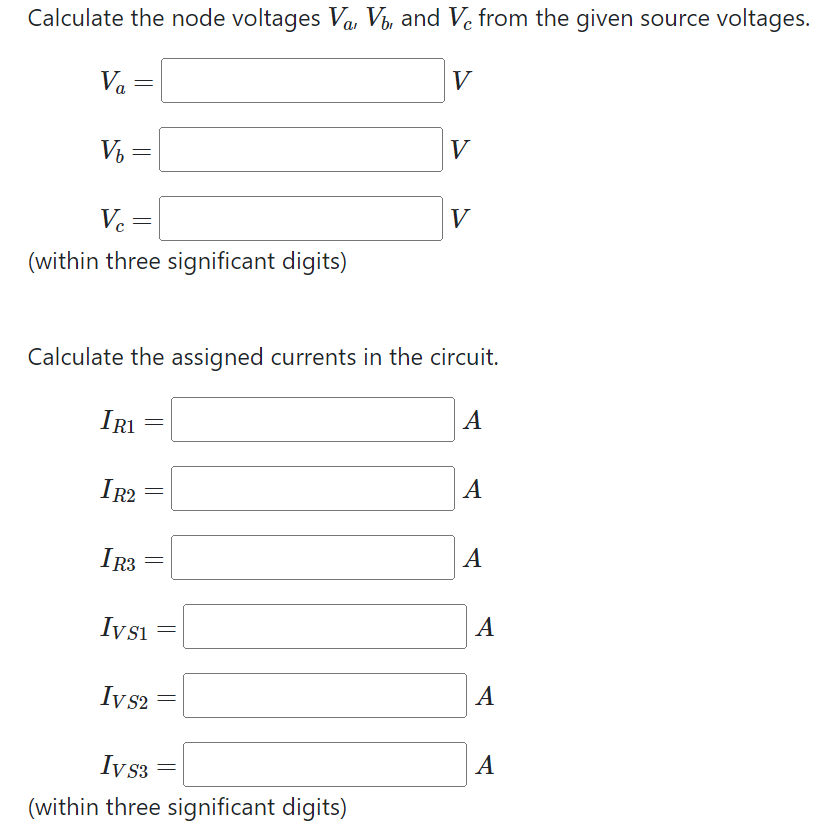 Calculate the node voltages $V_a$, $V_b$, and $V_c$ from the given source voltages.

$V_a =$ $V$

$V_b =$ $V$

$V_c =$ $V$

(within three significant digits)

Calculate the assigned currents in the circuit.

$I_{R1} =$ $A$

$I_{R2} =$ $A$

$I_{R3} =$ $A$

$I_{VS1} =$ $A$

$I_{VS2} =$ $A$

$I_{VS3} =$ $A$

(within three significant digits)